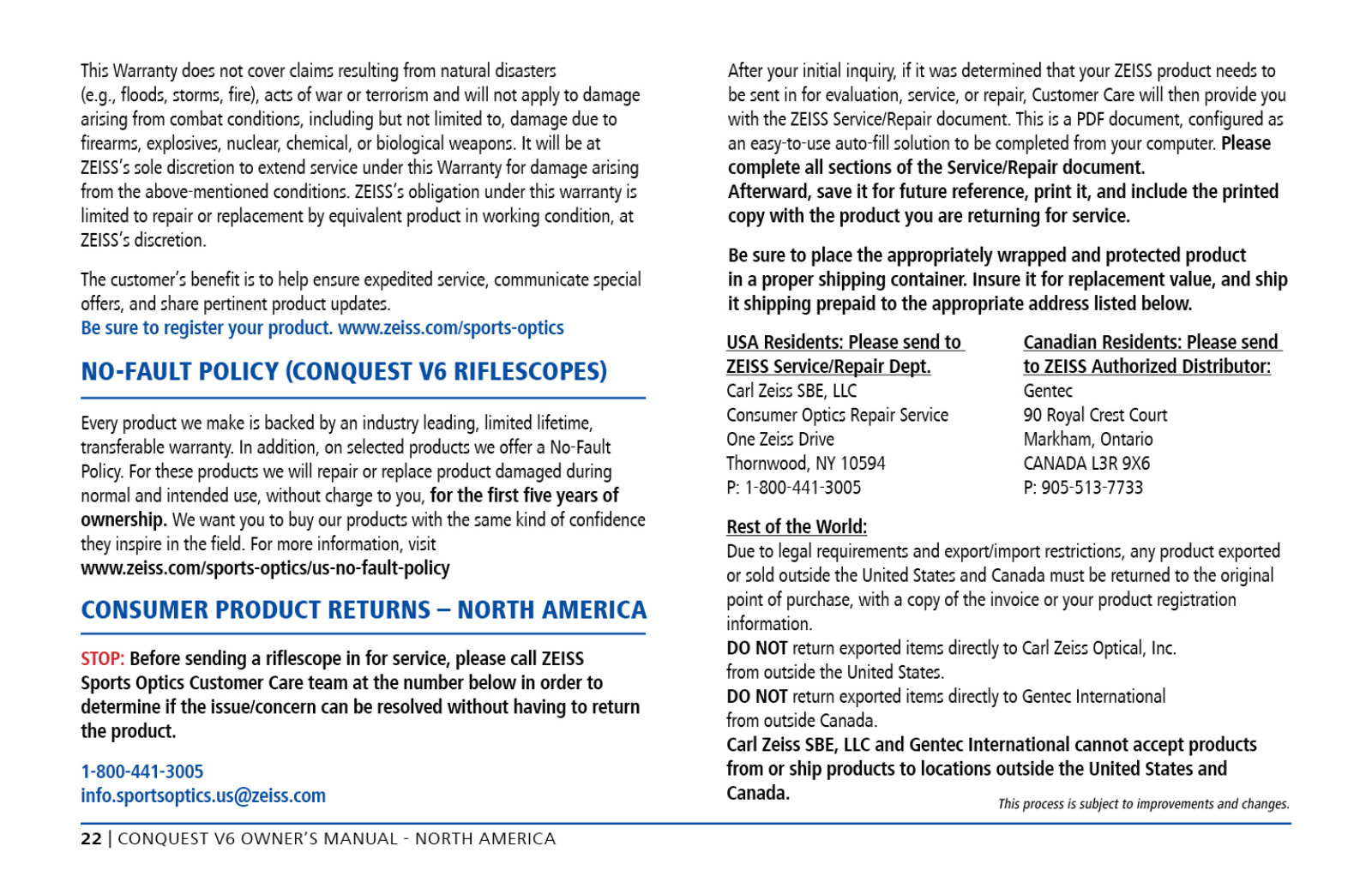 This Warranty does not cover claims resulting from natural disasters (e.g., floods, storms, fire), acts of war or terrorism and will not apply to damage arising from combat conditions, including but not limited to, damage due to firearms, explosives, nuclear, chemical, or biological weapons. It will be at ZEISS's sole discretion to extend service under this Warranty for damage arising from the above-mentioned conditions. ZEISS's obligation under this warranty is limited to repair or replacement by equivalent product in working condition, at ZEISS's discretion.

The customer's benefit is to help ensure expedited service, communicate special offers, and share pertinent product updates.
Be sure to register your product. www.zeiss.com/sports-optics

NO-FAULT POLICY (CONQUEST V6 RIFLESCOPES)

Every product we make is backed by an industry leading, limited lifetime, transferable warranty. In addition, on selected products we offer a No-Fault Policy. For these products we will repair or replace product damaged during normal and intended use, without charge to you, for the first five years of ownership. We want you to buy our products with the same kind of confidence they inspire in the field. For more information, visit
www.zeiss.com/sports-optics/us-no-fault-policy

CONSUMER PRODUCT RETURNS – NORTH AMERICA

STOP: Before sending a riflescope in for service, please call ZEISS Sports Optics Customer Care team at the number below in order to determine if the issue/concern can be resolved without having to return the product.

1-800-441-3005
info.sportsoptics.us@zeiss.com

After your initial inquiry, if it was determined that your ZEISS product needs to be sent in for evaluation, service, or repair, Customer Care will then provide you with the ZEISS Service/Repair document. This is a PDF document, configured as an easy-to-use auto-fill solution to be completed from your computer. Please complete all sections of the Service/Repair document.
Afterward, save it for future reference, print it, and include the printed copy with the product you are returning for service.

Be sure to place the appropriately wrapped and protected product in a proper shipping container. Insure it for replacement value, and ship it shipping prepaid to the appropriate address listed below.

USA Residents: Please send to ZEISS Service/Repair Dept.
Carl Zeiss SBE, LLC
Consumer Optics Repair Service
One Zeiss Drive
Thornwood, NY 10594
P: 1-800-441-3005

Canadian Residents: Please send to ZEISS Authorized Distributor:
Gentec
90 Royal Crest Court
Markham, Ontario
CANADA L3R 9X6
P: 905-513-7733

Rest of the World:
Due to legal requirements and export/import restrictions, any product exported or sold outside the United States and Canada must be returned to the original point of purchase, with a copy of the invoice or your product registration information.
DO NOT return exported items directly to Carl Zeiss Optical, Inc. from outside the United States.
DO NOT return exported items directly to Gentec International from outside Canada.
Carl Zeiss SBE, LLC and Gentec International cannot accept products from or ship products to locations outside the United States and Canada.

This process is subject to improvements and changes.

22 | CONQUEST V6 OWNER'S MANUAL - NORTH AMERICA